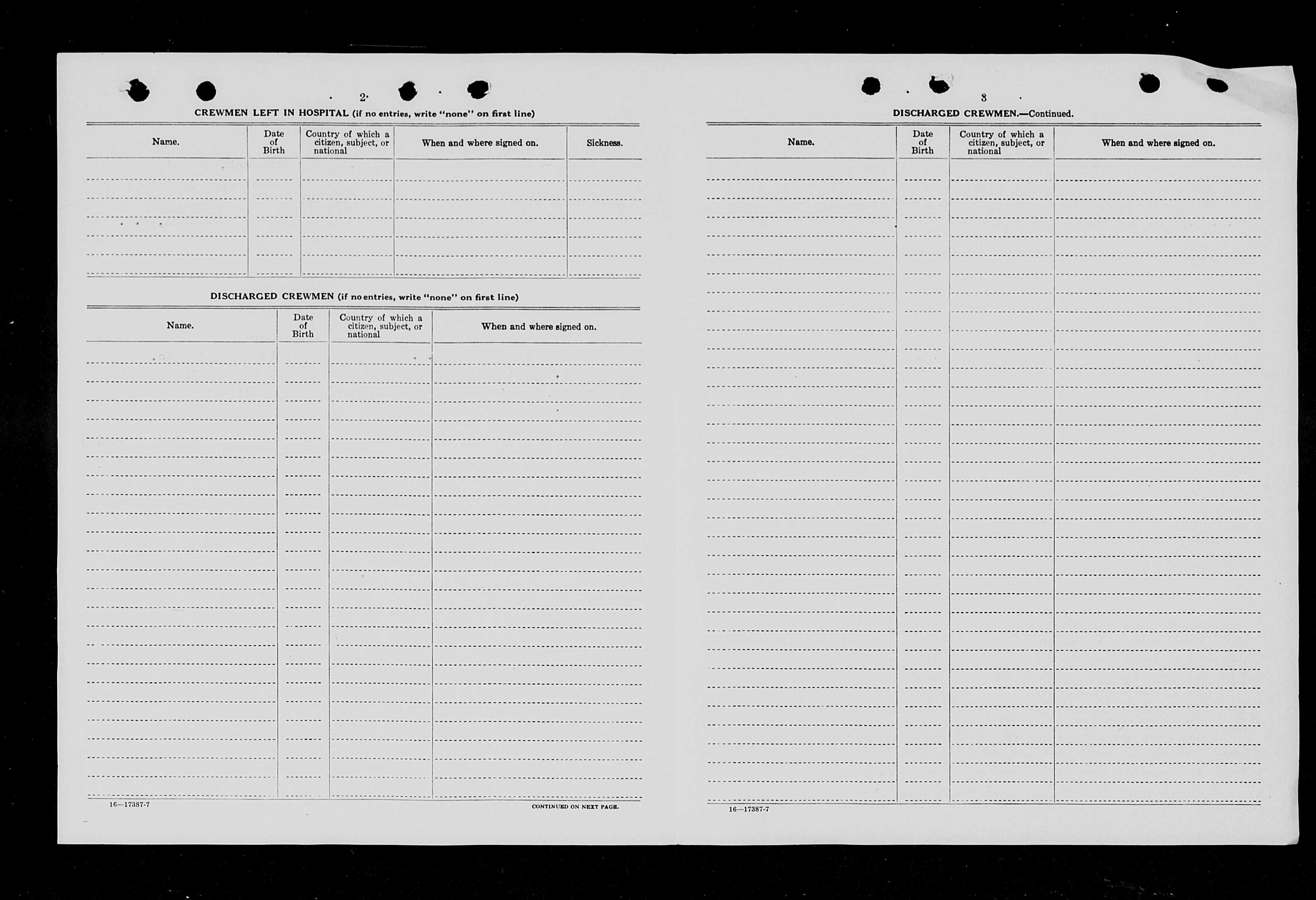 2

CREWMEN LEFT IN HOSPITAL (if no entries, write "none" on first line)

| Name. | Date of Birth | Country of which a citizen, subject, or national | When and where signed on. | Sickness. |
|---|---|---|---|---|
| | | | | |

DISCHARGED CREWMEN (if no entries, write "none" on first line)

| Name. | Date of Birth | Country of which a citizen, subject, or national | When and where signed on. |
|---|---|---|---|
| | | | |

16—17387-7

CONTINUED ON NEXT PAGE.

3

DISCHARGED CREWMEN.—Continued.

| Name. | Date of Birth | Country of which a citizen, subject, or national | When and where signed on. |
|---|---|---|---|
| | | | |

16—17387-7